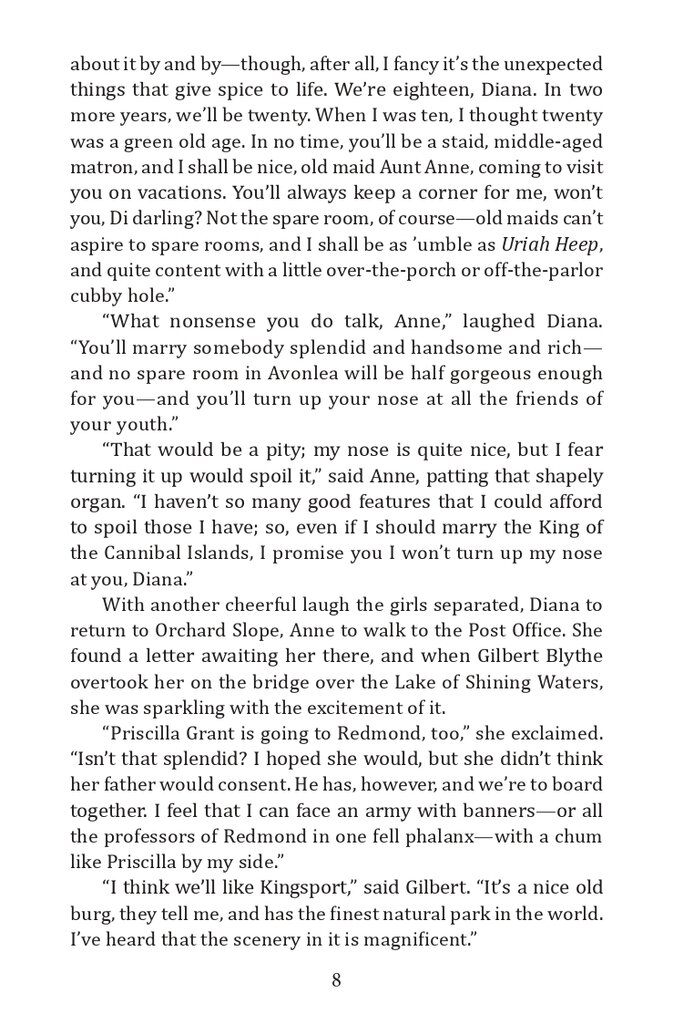 about it by and by—though, after all, I fancy it's the unexpected things that give spice to life. We're eighteen, Diana. In two more years, we'll be twenty. When I was ten, I thought twenty was a green old age. In no time, you'll be a staid, middle-aged matron, and I shall be nice, old maid Aunt Anne, coming to visit you on vacations. You'll always keep a corner for me, won't you, Di darling? Not the spare room, of course—old maids can't aspire to spare rooms, and I shall be as 'umble as Uriah Heep, and quite content with a little over-the-porch or off-the-parlor cubby hole."

"What nonsense you do talk, Anne," laughed Diana. "You'll marry somebody splendid and handsome and rich—and no spare room in Avonlea will be half gorgeous enough for you—and you'll turn up your nose at all the friends of your youth."

"That would be a pity; my nose is quite nice, but I fear turning it up would spoil it," said Anne, patting that shapely organ. "I haven't so many good features that I could afford to spoil those I have; so, even if I should marry the King of the Cannibal Islands, I promise you I won't turn up my nose at you, Diana."

With another cheerful laugh the girls separated, Diana to return to Orchard Slope, Anne to walk to the Post Office. She found a letter awaiting her there, and when Gilbert Blythe overtook her on the bridge over the Lake of Shining Waters, she was sparkling with the excitement of it.

"Priscilla Grant is going to Redmond, too," she exclaimed. "Isn't that splendid? I hoped she would, but she didn't think her father would consent. He has, however, and we're to board together. I feel that I can face an army with banners—or all the professors of Redmond in one fell phalanx—with a chum like Priscilla by my side."

"I think we'll like Kingsport," said Gilbert. "It's a nice old burg, they tell me, and has the finest natural park in the world. I've heard that the scenery in it is magnificent."

8